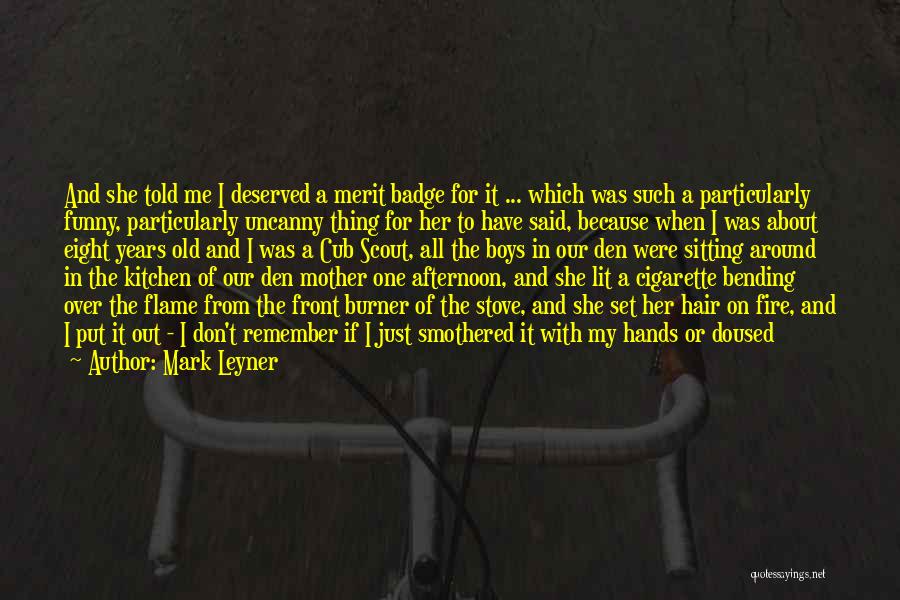 And she told me I deserved a merit badge for it ... which was such a particularly funny, particularly uncanny thing for her to have said, because when I was about eight years old and I was a Cub Scout, all the boys in our den were sitting around in the kitchen of our den mother one afternoon, and she lit a cigarette bending over the flame from the front burner of the stove, and she set her hair on fire, and I put it out - I don't remember if I just smothered it with my hands or doused

Author: Mark Leyner

quotessayings.net